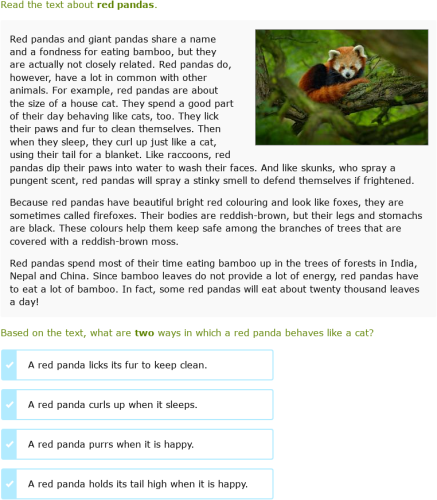 Read the text about red pandas.

Red pandas and giant pandas share a name and a fondness for eating bamboo, but they are actually not closely related. Red pandas do, however, have a lot in common with other animals. For example, red pandas are about the size of a house cat. They spend a good part of their day behaving like cats, too. They lick their paws and fur to clean themselves. Then when they sleep, they curl up just like a cat, using their tail for a blanket. Like raccoons, red pandas dip their paws into water to wash their faces. And like skunks, who spray a pungent scent, red pandas will spray a stinky smell to defend themselves if frightened.

Because red pandas have beautiful bright red colouring and look like foxes, they are sometimes called firefoxes. Their bodies are reddish-brown, but their legs and stomachs are black. These colours help them keep safe among the branches of trees that are covered with a reddish-brown moss.

Red pandas spend most of their time eating bamboo up in the trees of forests in India, Nepal and China. Since bamboo leaves do not provide a lot of energy, red pandas have to eat a lot of bamboo. In fact, some red pandas will eat about twenty thousand leaves a day!

Based on the text, what are two ways in which a red panda behaves like a cat?

A red panda licks its fur to keep clean.

A red panda curls up when it sleeps.

A red panda purrs when it is happy.

A red panda holds its tail high when it is happy.